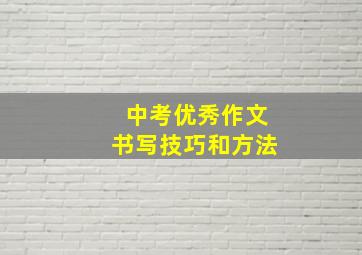 中考优秀作文
书写技巧和方法